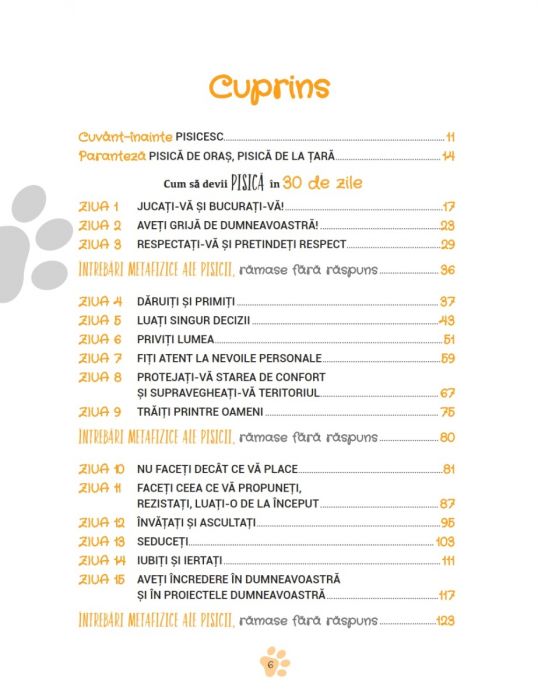 Cuprins

Cuvânt-înainte PISICESC 11
Paranteză PISICĂ DE ORAȘ, PISICĂ DE LA ȚARĂ 14

Cum să devii PISICĂ în 30 de zile

ZIUA 1 JUCAȚI-VĂ ȘI BUCURAȚI-VĂ! 17
ZIUA 2 AVEȚI GRIJĂ DE DUMNEAVOASTRĂ! 23
ZIUA 3 RESPECTAȚI-VĂ ȘI PRETINDEȚI RESPECT 29
ÎNTREBĂRI METAFIZICE ALE PISICII, rămase fără răspuns 36

ZIUA 4 DĂRUIȚI ȘI PRIMIȚI 37
ZIUA 5 LUAȚI SINGUR DECIZII 43
ZIUA 6 PRIVIȚI LUMEA 51
ZIUA 7 FIȚI ATENT LA NEVOILE PERSONALE 59
ZIUA 8 PROTEJAȚI-VĂ STAREA DE CONFORT ȘI SUPRAVEGHEAȚI-VĂ TERITORIUL 67
ZIUA 9 TRĂIȚI PRINTRE OAMENI 75
ÎNTREBĂRI METAFIZICE ALE PISICII, rămase fără răspuns 80

ZIUA 10 NU FACEȚI DECÂT CE VĂ PLACE 81
ZIUA 11 FACEȚI CEEA CE VĂ PROPUNEȚI, REZISTAȚI, LUAȚI-O DE LA ÎNCEPUT 87
ZIUA 12 ÎNVĂȚAȚI ȘI ASCULTAȚI 95
ZIUA 13 SEDUCEȚI 103
ZIUA 14 IUBIȚI ȘI IERTAȚI 111
ZIUA 15 AVEȚI ÎNCREDERE ÎN DUMNEAVOASTRĂ ȘI ÎN PROIECTELE DUMNEAVOASTRĂ 117
ÎNTREBĂRI METAFIZICE ALE PISICII, rămase fără răspuns 123

6